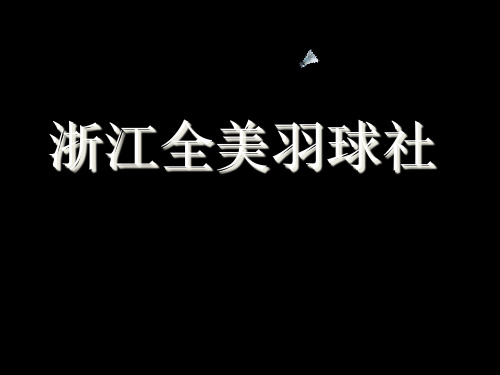 浙江全美羽球社